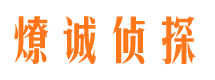 燎诚侦探